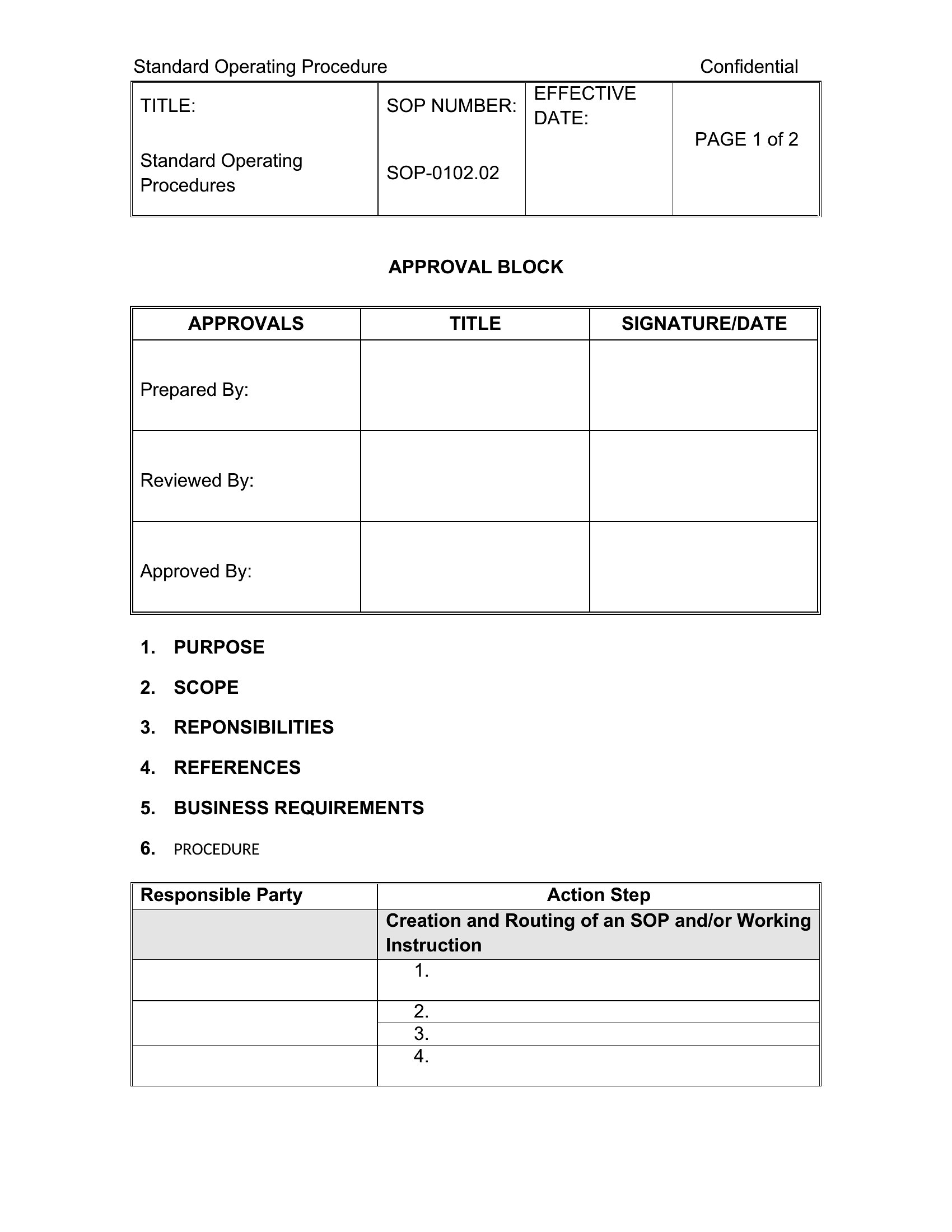 Standard Operating Procedure Confidential

| TITLE: Standard Operating Procedures | SOP NUMBER: SOP-0102.02 | EFFECTIVE DATE: | PAGE 1 of 2 |
|---|---|---|---|

APPROVAL BLOCK

| APPROVALS | TITLE | SIGNATURE/DATE |
|---|---|---|
| Prepared By: | | |
| Reviewed By: | | |
| Approved By: | | |

1. PURPOSE
2. SCOPE
3. REPONSIBILITIES
4. REFERENCES
5. BUSINESS REQUIREMENTS
6. PROCEDURE

| Responsible Party | Action Step |
|---|---|
| | Creation and Routing of an SOP and/or Working Instruction |
| | 1. |
| | 2. |
| | 3. |
| | 4. |